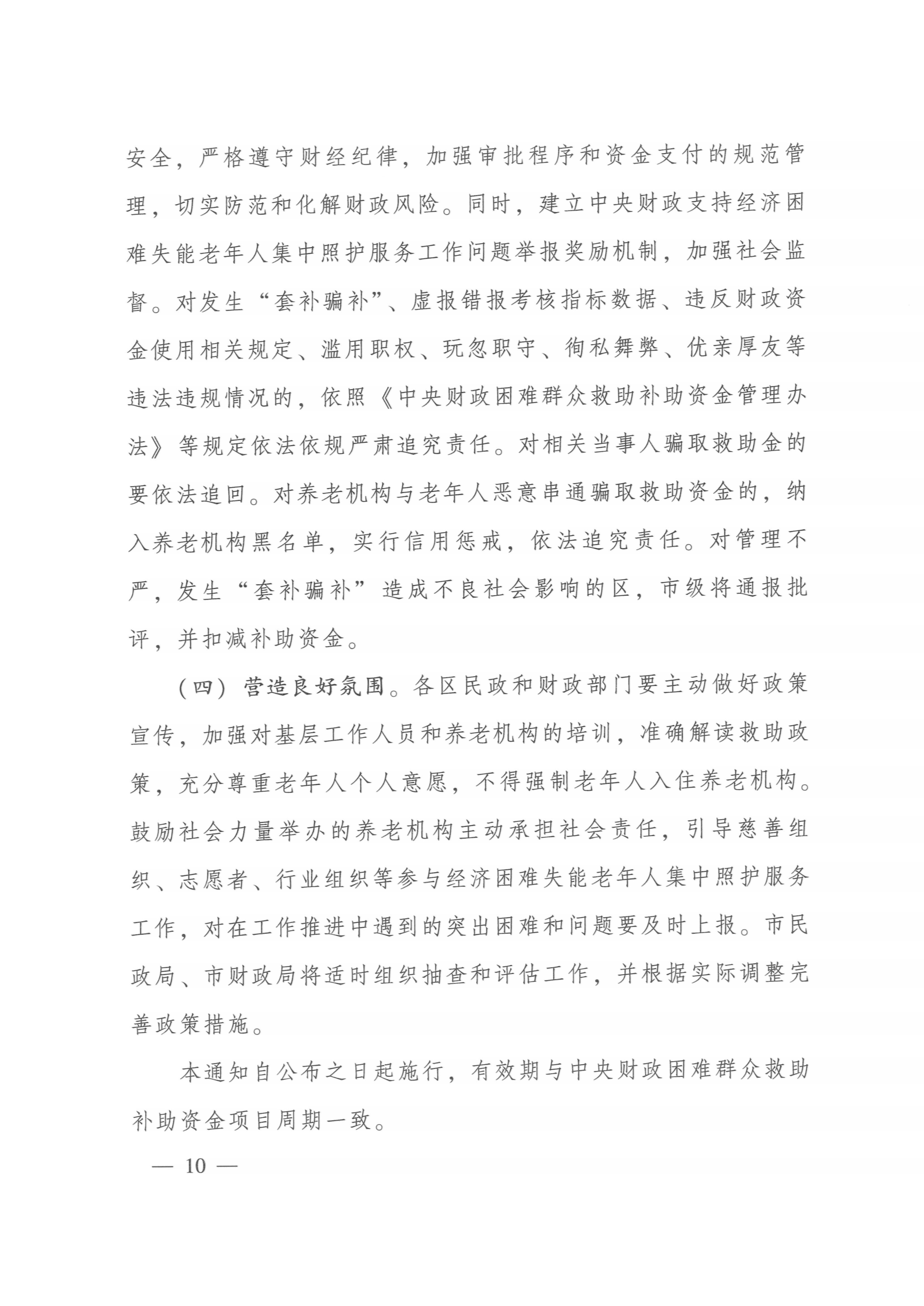 安全，严格遵守财经纪律，加强审批程序和资金支付的规范管理，切实防范和化解财政风险。同时，建立中央财政支持经济困难失能老年人集中照护服务工作问题举报奖励机制，加强社会监督。对发生“套补骗补”、虚报错报考核指标数据、违反财政资金使用相关规定、滥用职权、玩忽职守、徇私舞弊、优亲厚友等违法违规情况的，依照《中央财政困难群众救助补助资金管理办法》等规定依法依规严肃追究责任。对相关当事人骗取救助金的要依法追回。对养老机构与老年人恶意串通骗取救助资金的，纳入养老机构黑名单，实行信用惩戒，依法追究责任。对管理不严，发生“套补骗补”造成不良社会影响的区，市级将通报批评，并扣减补助资金。

（四）营造良好氛围。各区民政和财政部门要主动做好政策宣传，加强对基层工作人员和养老机构的培训，准确解读救助政策，充分尊重老年人个人意愿，不得强制老年人入住养老机构。鼓励社会力量举办的养老机构主动承担社会责任，引导慈善组织、志愿者、行业组织等参与经济困难失能老年人集中照护服务工作，对在工作推进中遇到的突出困难和问题要及时上报。市民政局、市财政局将适时组织抽查和评估工作，并根据实际调整完善政策措施。

本通知自公布之日起施行，有效期与中央财政困难群众救助补助资金项目周期一致。

— 10 —